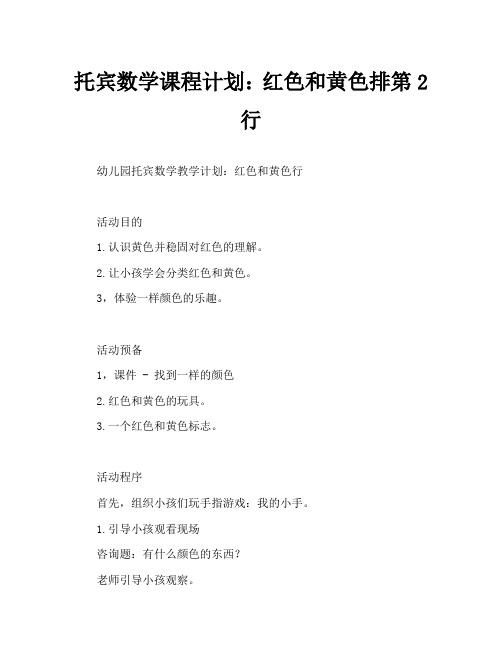 托宾数学课程计划：红色和黄色排第 2 行

幼儿园托宾数学教学计划：红色和黄色行

活动目的

1.认识黄色并稳固对红色的理解。

2.让小孩学会分类红色和黄色。

3，体验一样颜色的乐趣。

活动预备

1，课件 - 找到一样的颜色

2.红色和黄色的玩具。

3.一个红色和黄色标志。

活动程序

首先，组织小孩们玩手指游戏：我的小手。

1.引导小孩观看现场

咨询题：有什么颜色的东西？

老师引导小孩观察。